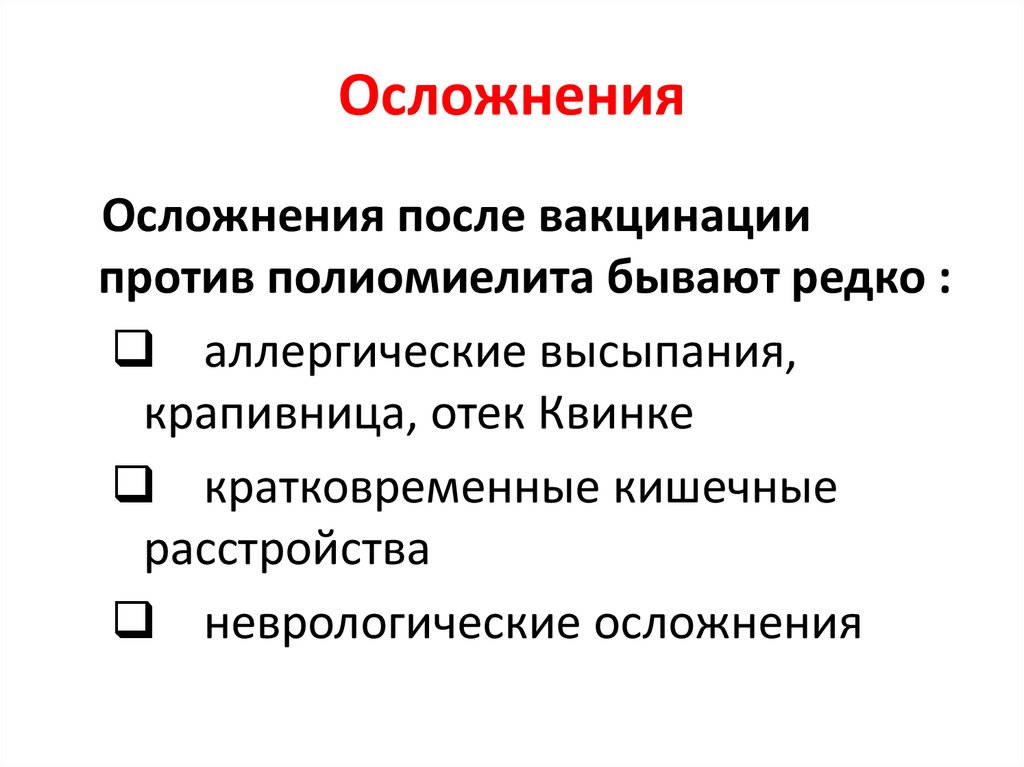 Осложнения

Осложнения после вакцинации против полиомиелита бывают редко :

❑ аллергические высыпания, крапивница, отек Квинке

❑ кратковременные кишечные расстройства

❑ неврологические осложнения